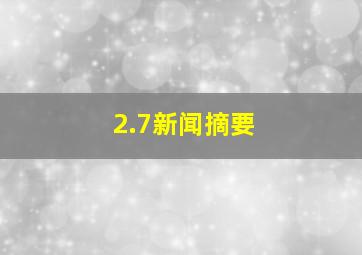 2.7新闻摘要